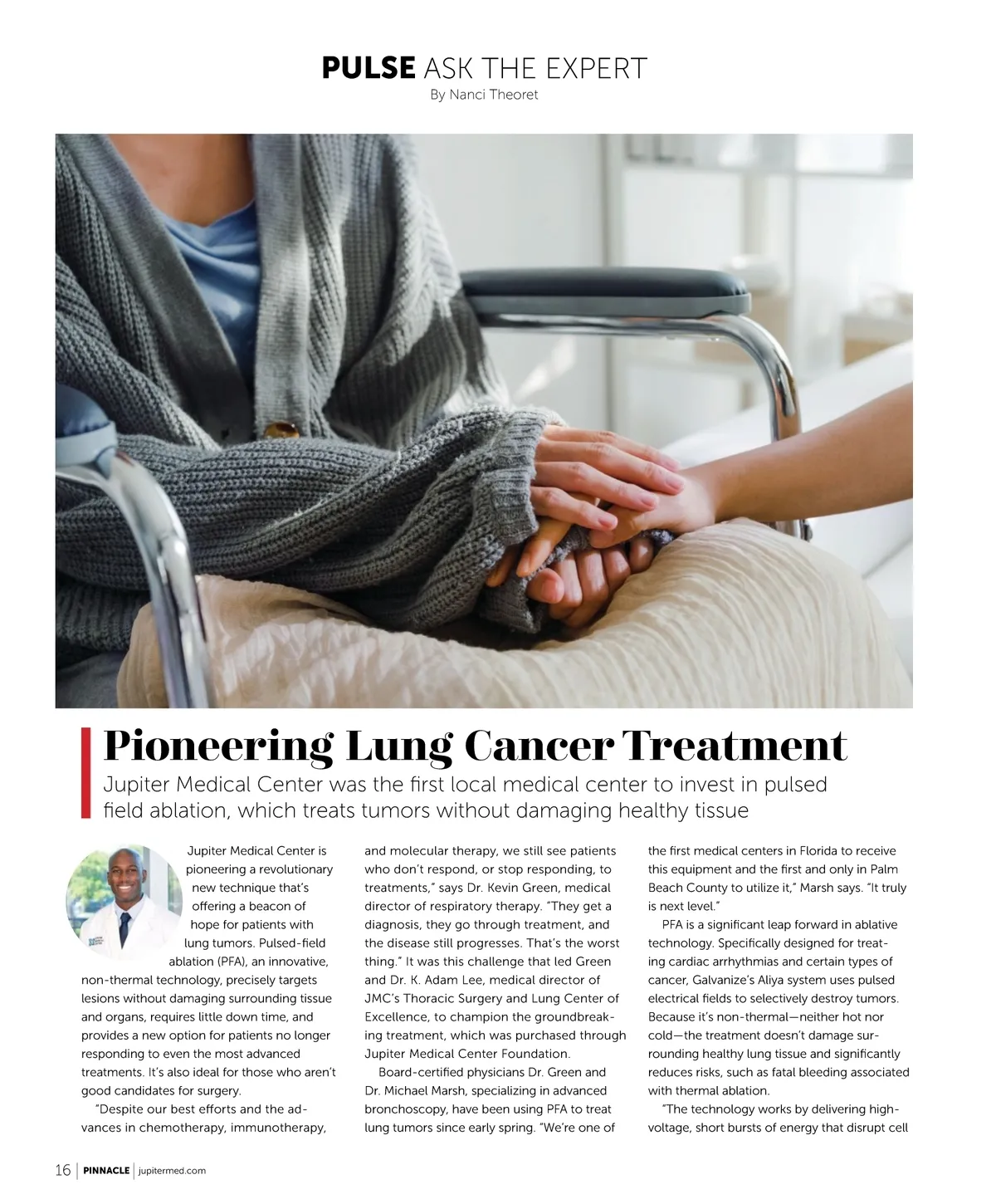 PULSE ASK THE EXPERT
By Nanci Theoret

Pioneering Lung Cancer Treatment

Jupiter Medical Center was the first local medical center to invest in pulsed field ablation, which treats tumors without damaging healthy tissue

Jupiter Medical Center is pioneering a revolutionary new technique that's offering a beacon of hope for patients with lung tumors. Pulsed-field ablation (PFA), an innovative, non-thermal technology, precisely targets lesions without damaging surrounding tissue and organs, requires little down time, and provides a new option for patients no longer responding to even the most advanced treatments. It's also ideal for those who aren't good candidates for surgery.

"Despite our best efforts and the advances in chemotherapy, immunotherapy, and molecular therapy, we still see patients who don't respond, or stop responding, to treatments," says Dr. Kevin Green, medical director of respiratory therapy. "They get a diagnosis, they go through treatment, and the disease still progresses. That's the worst thing." It was this challenge that led Green and Dr. K. Adam Lee, medical director of JMC's Thoracic Surgery and Lung Center of Excellence, to champion the groundbreaking treatment, which was purchased through Jupiter Medical Center Foundation.

Board-certified physicians Dr. Green and Dr. Michael Marsh, specializing in advanced bronchoscopy, have been using PFA to treat lung tumors since early spring. "We're one of the first medical centers in Florida to receive this equipment and the first and only in Palm Beach County to utilize it," Marsh says. "It truly is next level."

PFA is a significant leap forward in ablative technology. Specifically designed for treating cardiac arrhythmias and certain types of cancer, Galvanize's Aliya system uses pulsed electrical fields to selectively destroy tumors. Because it's non-thermal—neither hot nor cold—the treatment doesn't damage surrounding healthy lung tissue and significantly reduces risks, such as fatal bleeding associated with thermal ablation.

"The technology works by delivering high-voltage, short bursts of energy that disrupt cell

16 | PINNACLE | jupitermed.com